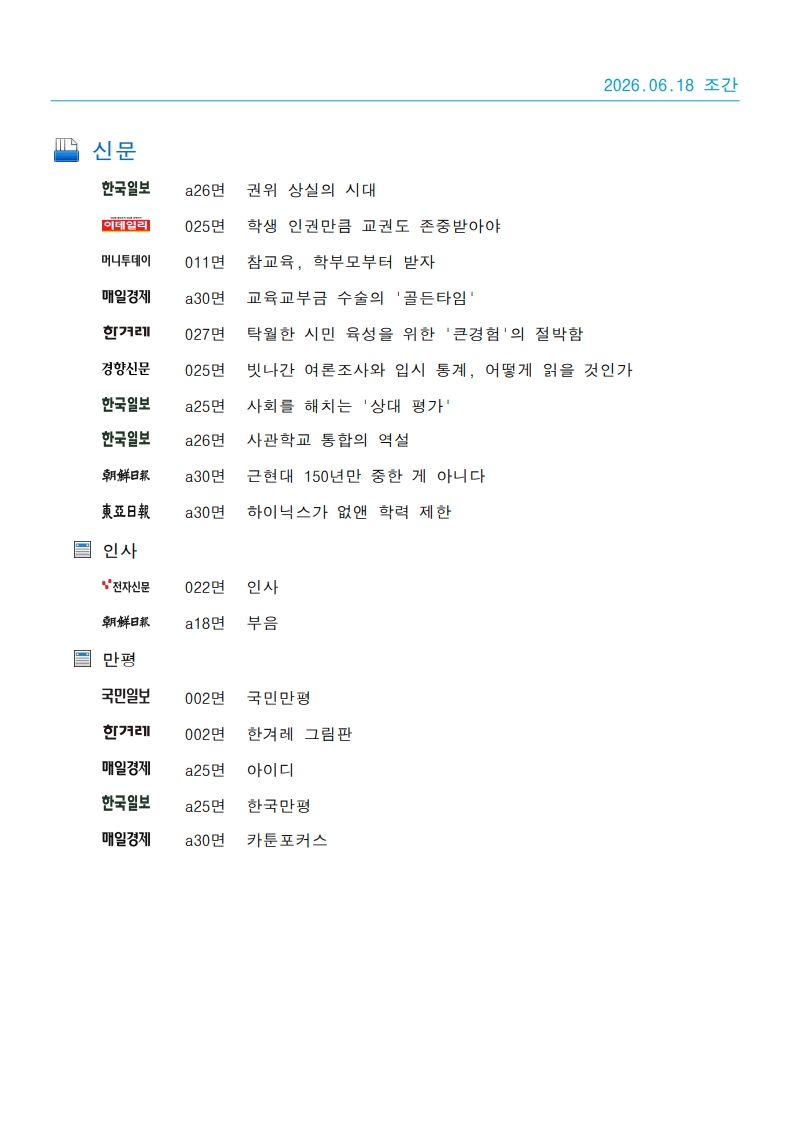 2026.06.18 조간

신문

한국일보 a26면 권위 상실의 시대

이데일리 025면 학생 인권만큼 교권도 존중받아야

머니투데이 011면 참교육, 학부모부터 받자

매일경제 a30면 교육교부금 수술의 '골든타임'

한겨레 027면 탁월한 시민 육성을 위한 '큰경험'의 절박함

경향신문 025면 빗나간 여론조사와 입시 통계, 어떻게 읽을 것인가

한국일보 a25면 사회를 해치는 '상대 평가'

한국일보 a26면 사관학교 통합의 역설

朝鮮日報 a30면 근현대 150년만 중한 게 아니다

東亞日報 a30면 하이닉스가 없앤 학력 제한

인사

전자신문 022면 인사

朝鮮日報 a18면 부음

만평

국민일보 002면 국민만평

한겨레 002면 한겨레 그림판

매일경제 a25면 아이디

한국일보 a25면 한국만평

매일경제 a30면 카툰포커스